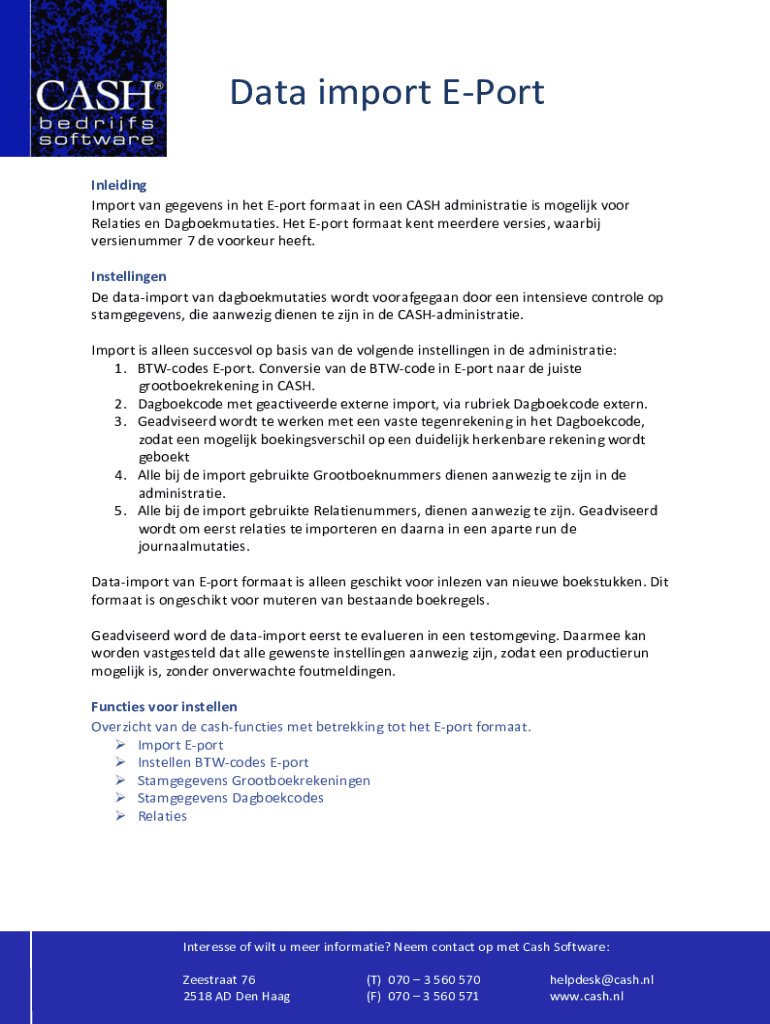 CASH® bedrijfs software

Data import E-Port

Inleiding
Import van gegevens in het E-port formaat in een CASH administratie is mogelijk voor Relaties en Dagboekmutaties. Het E-port formaat kent meerdere versies, waarbij versienummer 7 de voorkeur heeft.

Instellingen
De data-import van dagboekmutaties wordt voorafgegaan door een intensieve controle op stamgegevens, die aanwezig dienen te zijn in de CASH-administratie.

Import is alleen succesvol op basis van de volgende instellingen in de administratie:
1. BTW-codes E-port. Conversie van de BTW-code in E-port naar de juiste grootboekrekening in CASH.
2. Dagboekcode met geactiveerde externe import, via rubriek Dagboekcode extern.
3. Geadviseerd wordt te werken met een vaste tegenrekening in het Dagboekcode, zodat een mogelijk boekingsverschil op een duidelijk herkenbare rekening wordt geboekt
4. Alle bij de import gebruikte Grootboeknummers dienen aanwezig te zijn in de administratie.
5. Alle bij de import gebruikte Relatienummers, dienen aanwezig te zijn. Geadviseerd wordt om eerst relaties te importeren en daarna in een aparte run de journaalmutaties.

Data-import van E-port formaat is alleen geschikt voor inlezen van nieuwe boekstukken. Dit formaat is ongeschikt voor muteren van bestaande boekregels.

Geadviseerd word de data-import eerst te evalueren in een testomgeving. Daarmee kan worden vastgesteld dat alle gewenste instellingen aanwezig zijn, zodat een productierun mogelijk is, zonder onverwachte foutmeldingen.

Functies voor instellen
Overzicht van de cash-functies met betrekking tot het E-port formaat.
➢ Import E-port
➢ Instellen BTW-codes E-port
➢ Stamgegevens Grootboekrekeningen
➢ Stamgegevens Dagboekcodes
➢ Relaties

Interesse of wilt u meer informatie? Neem contact op met Cash Software:

Zeestraat 76
2518 AD Den Haag

(T) 070 – 3 560 570
(F) 070 – 3 560 571

helpdesk@cash.nl
www.cash.nl